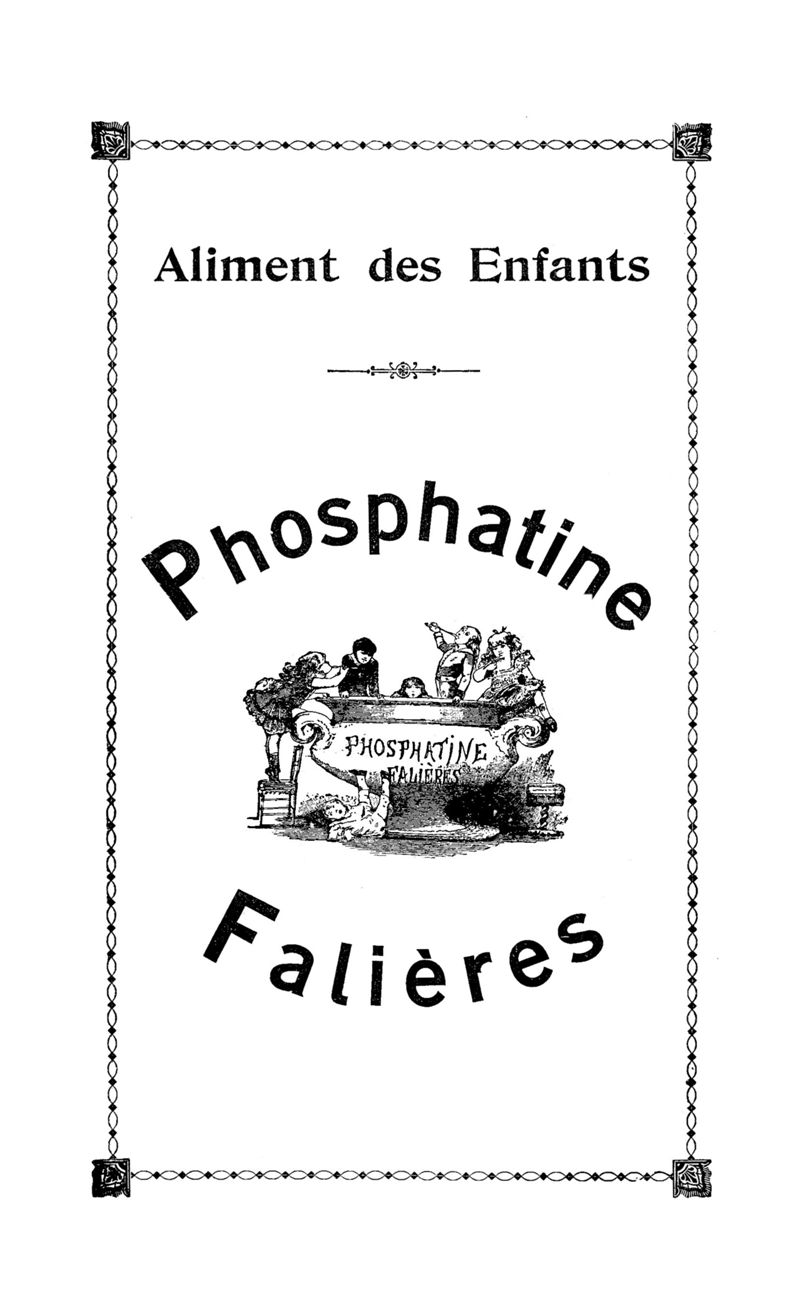 Aliment des Enfants

Phosphatine

PHOSPHATINE
FALIÈRES

Falières